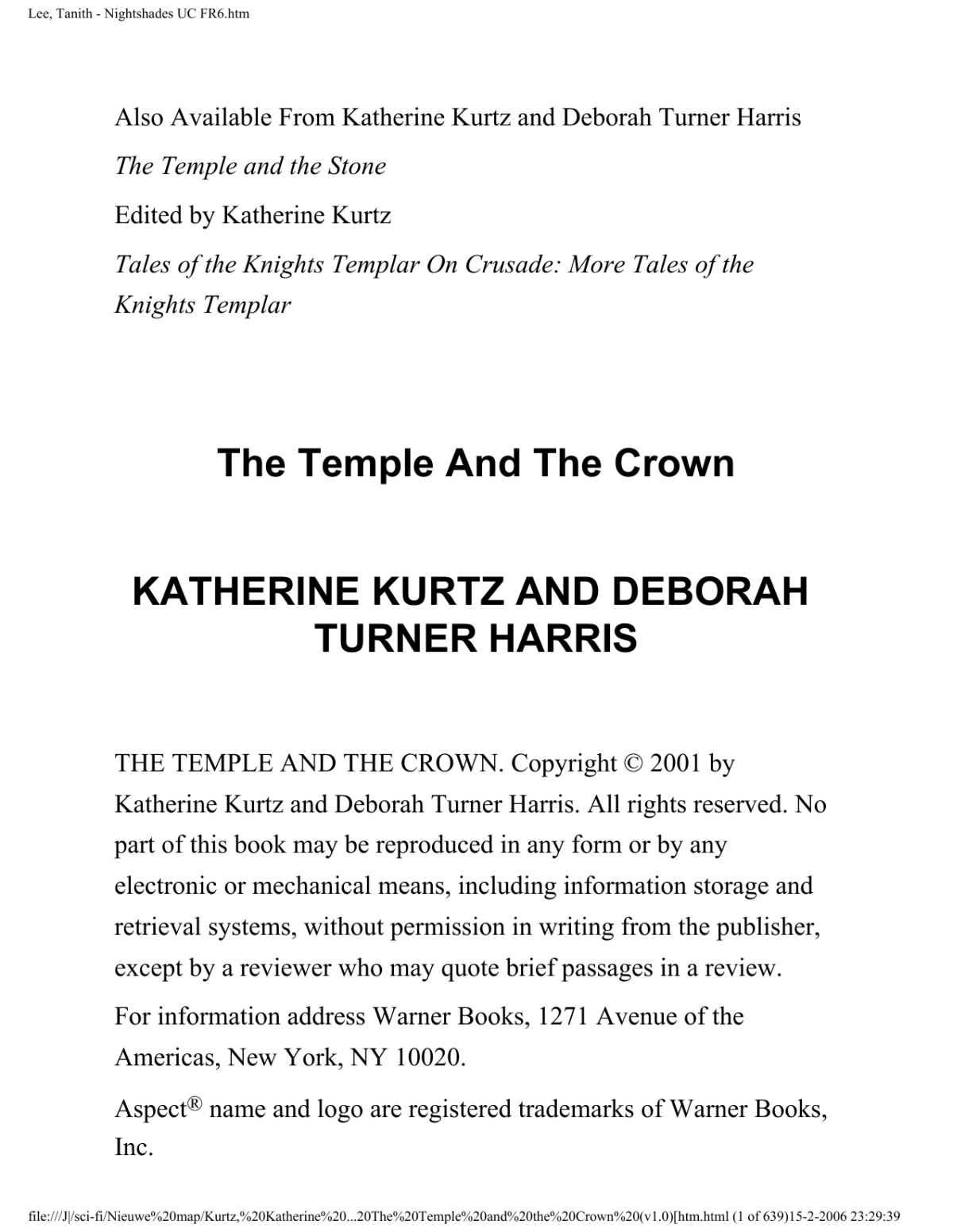 Lee, Tanith - Nightshades UC FR6.htm

Also Available From Katherine Kurtz and Deborah Turner Harris

The Temple and the Stone

Edited by Katherine Kurtz

Tales of the Knights Templar On Crusade: More Tales of the Knights Templar

The Temple And The Crown

KATHERINE KURTZ AND DEBORAH TURNER HARRIS

THE TEMPLE AND THE CROWN. Copyright © 2001 by Katherine Kurtz and Deborah Turner Harris. All rights reserved. No part of this book may be reproduced in any form or by any electronic or mechanical means, including information storage and retrieval systems, without permission in writing from the publisher, except by a reviewer who may quote brief passages in a review.

For information address Warner Books, 1271 Avenue of the Americas, New York, NY 10020.

Aspect® name and logo are registered trademarks of Warner Books, Inc.

file:///J|/sci-fi/Nieuwe%20map/Kurtz,%20Katherine%20...20The%20Temple%20and%20the%20Crown%20(v1.0)[htm.html (1 of 639)15-2-2006 23:29:39